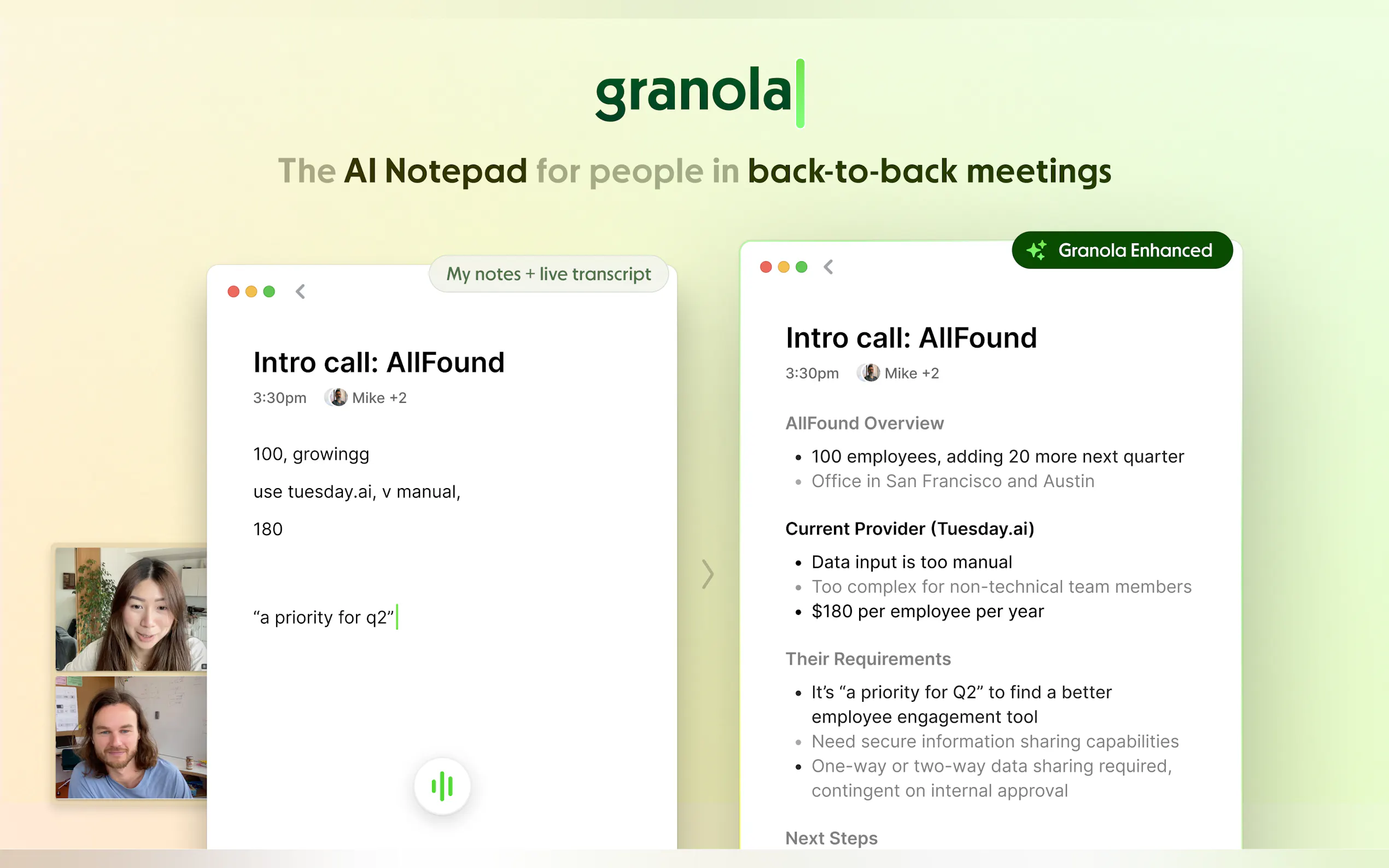 granola

The AI Notepad for people in back-to-back meetings

My notes + live transcript

Intro call: AllFound

3:30pm Mike +2

100, growingg

use tuesday.ai, v manual,

180

"a priority for q2"

Granola Enhanced

Intro call: AllFound

3:30pm Mike +2

AllFound Overview

• 100 employees, adding 20 more next quarter
• Office in San Francisco and Austin

Current Provider (Tuesday.ai)

• Data input is too manual
• Too complex for non-technical team members
• $180 per employee per year

Their Requirements

• It's "a priority for Q2" to find a better employee engagement tool
• Need secure information sharing capabilities
• One-way or two-way data sharing required, contingent on internal approval

Next Steps